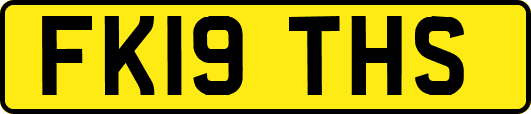 FK19 THS